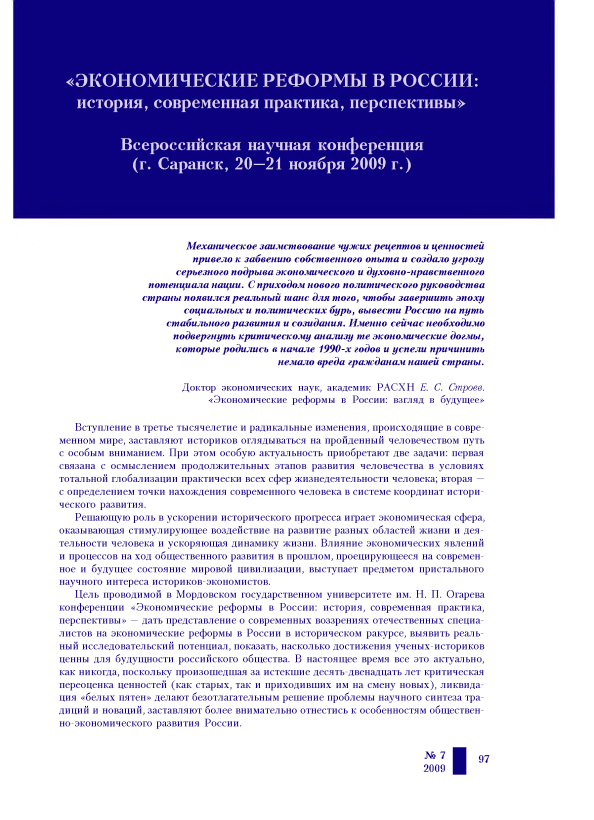 «ЭКОНОМИЧЕСКИЕ РЕФОРМЫ В РОССИИ: история, современная практика, перспективы»

Всероссийская научная конференция (г. Саранск, 20–21 ноября 2009 г.)

Механическое заимствование чужих рецептов и ценностей привело к забвению собственного опыта и создало угрозу серьезного подрыва экономического и духовно-нравственного потенциала нации. С приходом нового политического руководства страны появился реальный шанс для того, чтобы завершить эпоху социальных и политических бурь, вывести Россию на путь стабильного развития и созидания. Именно сейчас необходимо подвергнуть критическому анализу те экономические догмы, которые родились в начале 1990-х годов и успели причинить немало вреда гражданам нашей страны.

Доктор экономических наук, академик РАСХН Е. С. Строев. «Экономические реформы в России: взгляд в будущее»

Вступление в третье тысячелетие и радикальные изменения, происходящие в современном мире, заставляют историков оглядываться на пройденный человечеством путь с особым вниманием. При этом особую актуальность приобретают две задачи: первая связана с осмыслением продолжительных этапов развития человечества в условиях тотальной глобализации практически всех сфер жизнедеятельности человека; вторая — с определением точки нахождения современного человека в системе координат исторического развития.

Решающую роль в ускорении исторического прогресса играет экономическая сфера, оказывающая стимулирующее воздействие на развитие разных областей жизни и деятельности человека и ускоряющая динамику жизни. Влияние экономических явлений и процессов на ход общественного развития в прошлом, проецирующееся на современное и будущее состояние мировой цивилизации, выступает предметом пристального научного интереса историков-экономистов.

Цель проводимой в Мордовском государственном университете им. Н. П. Огарева конференции «Экономические реформы в России: история, современная практика, перспективы» — дать представление о современных воззрениях отечественных специалистов на экономические реформы в России в историческом ракурсе, выявить реальный исследовательский потенциал, показать, насколько достижения ученых-историков ценны для будущности российского общества. В настоящее время все это актуально, как никогда, поскольку произошедшая за истекшие десять-двенадцать лет критическая переоценка ценностей (как старых, так и приходивших им на смену новых), ликвидация «белых пятен» делают безотлагательным решение проблемы научного синтеза традиций и новаций, заставляют более внимательно отнестись к особенностям общественно-экономического развития России.

№ 7
2009
97